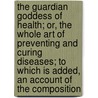 the guardian goddess of health; or, the whole art of preventing and curing diseases; to which is added, an account of the composition